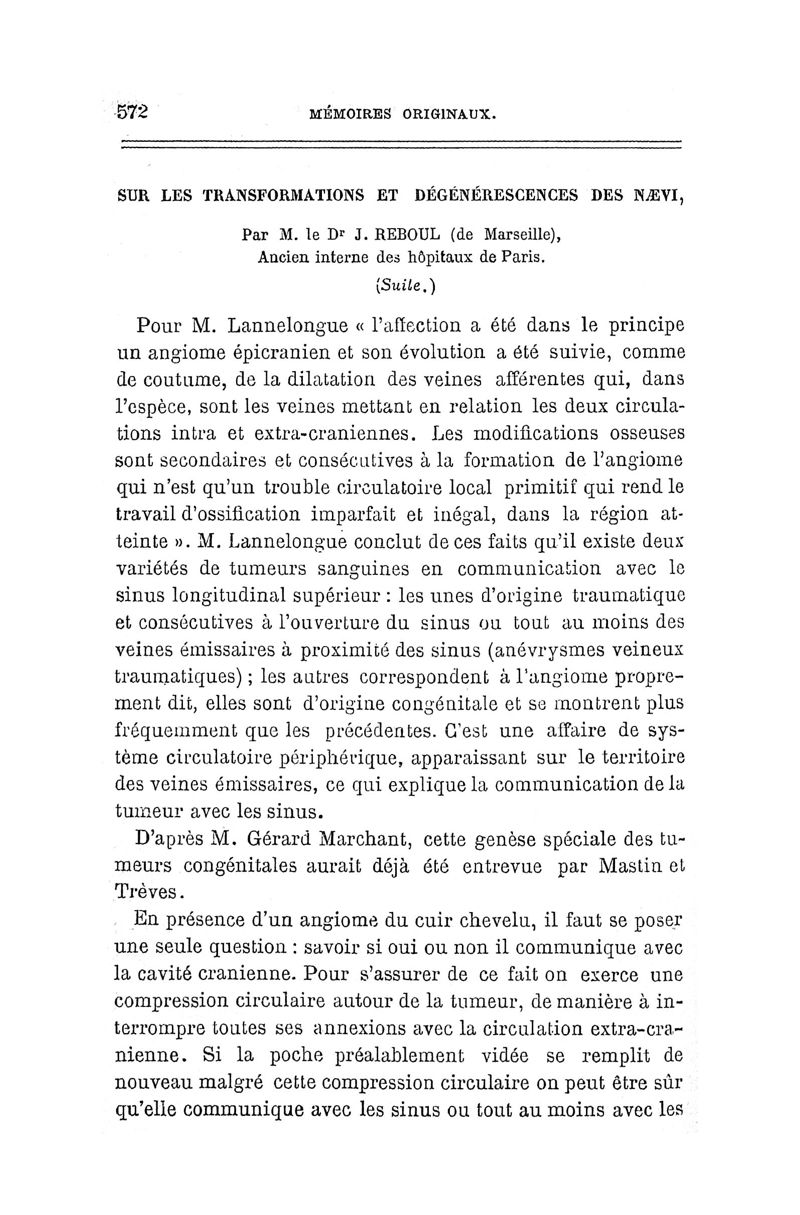 572 MÉMOIRES ORIGINAUX.

SUR LES TRANSFORMATIONS ET DÉGÉNÉRESCENCES DES NÆVI,

Par M. le Dr J. REBOUL (de Marseille),
Ancien interne des hôpitaux de Paris.
(Suite.)

Pour M. Lannelongue « l'affection a été dans le principe un angiome épicranien et son évolution a été suivie, comme de coutume, de la dilatation des veines afférentes qui, dans l'espèce, sont les veines mettant en relation les deux circulations intra et extra-craniennes. Les modifications osseuses sont secondaires et consécutives à la formation de l'angiome qui n'est qu'un trouble circulatoire local primitif qui rend le travail d'ossification imparfait et inégal, dans la région atteinte ». M. Lannelongue conclut de ces faits qu'il existe deux variétés de tumeurs sanguines en communication avec le sinus longitudinal supérieur : les unes d'origine traumatique et consécutives à l'ouverture du sinus ou tout au moins des veines émissaires à proximité des sinus (anévrysmes veineux traumatiques) ; les autres correspondent à l'angiome proprement dit, elles sont d'origine congénitale et se montrent plus fréquemment que les précédentes. C'est une affaire de système circulatoire périphérique, apparaissant sur le territoire des veines émissaires, ce qui explique la communication de la tumeur avec les sinus.

D'après M. Gérard Marchant, cette genèse spéciale des tumeurs congénitales aurait déjà été entrevue par Mastin et Trèves.

En présence d'un angiome du cuir chevelu, il faut se poser une seule question : savoir si oui ou non il communique avec la cavité cranienne. Pour s'assurer de ce fait on exerce une compression circulaire autour de la tumeur, de manière à interrompre toutes ses annexions avec la circulation extra-cranienne. Si la poche préalablement vidée se remplit de nouveau malgré cette compression circulaire on peut être sûr qu'elle communique avec les sinus ou tout au moins avec les